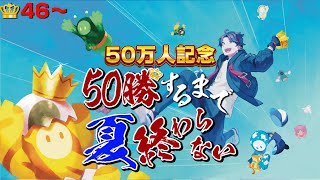 46~

50万人記念

50勝するまで

夏終わらない